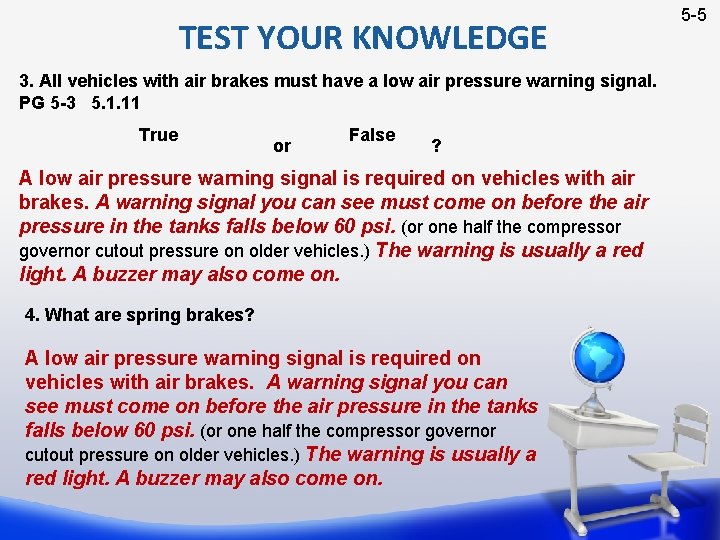 5-5

TEST YOUR KNOWLEDGE

3. All vehicles with air brakes must have a low air pressure warning signal. PG 5-3 5.1.11

True or False ?

A low air pressure warning signal is required on vehicles with air brakes. A warning signal you can see must come on before the air pressure in the tanks falls below 60 psi. (or one half the compressor governor cutout pressure on older vehicles.) The warning is usually a red light. A buzzer may also come on.

4. What are spring brakes?

A low air pressure warning signal is required on vehicles with air brakes. A warning signal you can see must come on before the air pressure in the tanks falls below 60 psi. (or one half the compressor governor cutout pressure on older vehicles.) The warning is usually a red light. A buzzer may also come on.